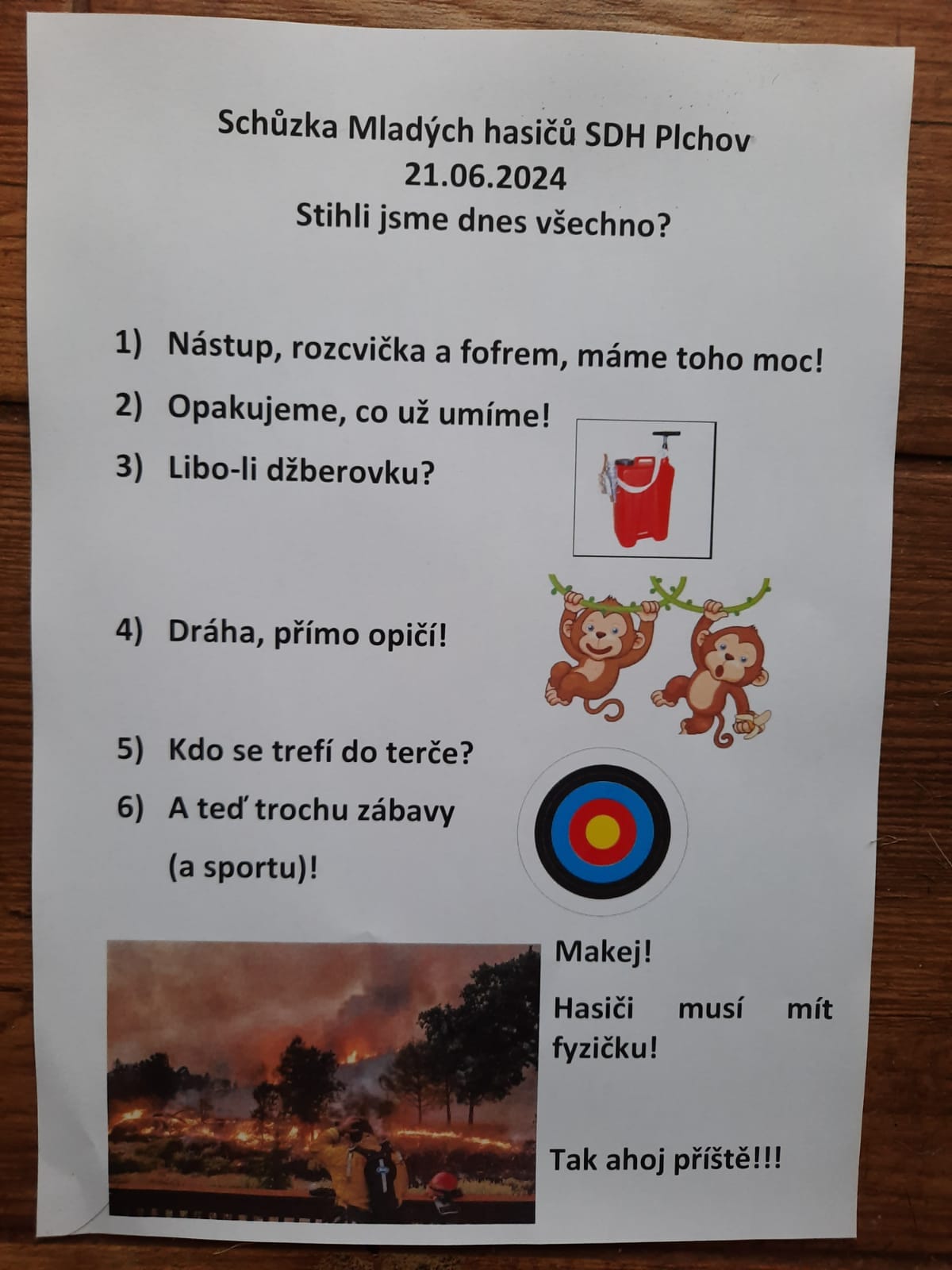 Schůzka Mladých hasičů SDH Plchov
21.06.2024
Stihli jsme dnes všechno?

1) Nástup, rozcvička a fofrem, máme toho moc!
2) Opakujeme, co už umíme!
3) Libo-li džberovku?

4) Dráha, přímo opičí!

5) Kdo se trefí do terče?
6) A teď trochu zábavy (a sportu)!

Makej!

Hasiči musí mít fyzičku!

Tak ahoj příště!!!